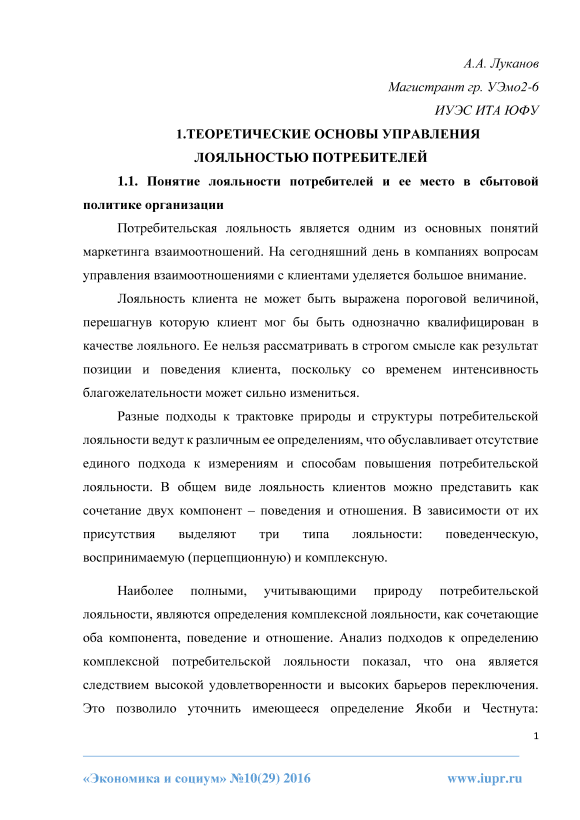 А.А. Луканов

Магистрант гр. УЭмо2-6

ИУЭС ИТА ЮФУ

1.ТЕОРЕТИЧЕСКИЕ ОСНОВЫ УПРАВЛЕНИЯ ЛОЯЛЬНОСТЬЮ ПОТРЕБИТЕЛЕЙ

1.1. Понятие лояльности потребителей и ее место в сбытовой политике организации

Потребительская лояльность является одним из основных понятий маркетинга взаимоотношений. На сегодняшний день в компаниях вопросам управления взаимоотношениями с клиентами уделяется большое внимание.

Лояльность клиента не может быть выражена пороговой величиной, перешагнув которую клиент мог бы быть однозначно квалифицирован в качестве лояльного. Ее нельзя рассматривать в строгом смысле как результат позиции и поведения клиента, поскольку со временем интенсивность благожелательности может сильно измениться.

Разные подходы к трактовке природы и структуры потребительской лояльности ведут к различным ее определениям, что обуславливает отсутствие единого подхода к измерениям и способам повышения потребительской лояльности. В общем виде лояльность клиентов можно представить как сочетание двух компонент – поведения и отношения. В зависимости от их присутствия выделяют три типа лояльности: поведенческую, воспринимаемую (перцепционную) и комплексную.

Наиболее полными, учитывающими природу потребительской лояльности, являются определения комплексной лояльности, как сочетающие оба компонента, поведение и отношение. Анализ подходов к определению комплексной потребительской лояльности показал, что она является следствием высокой удовлетворенности и высоких барьеров переключения. Это позволило уточнить имеющееся определение Якоби и Честнута:

1

«Экономика и социум» №10(29) 2016 www.iupr.ru